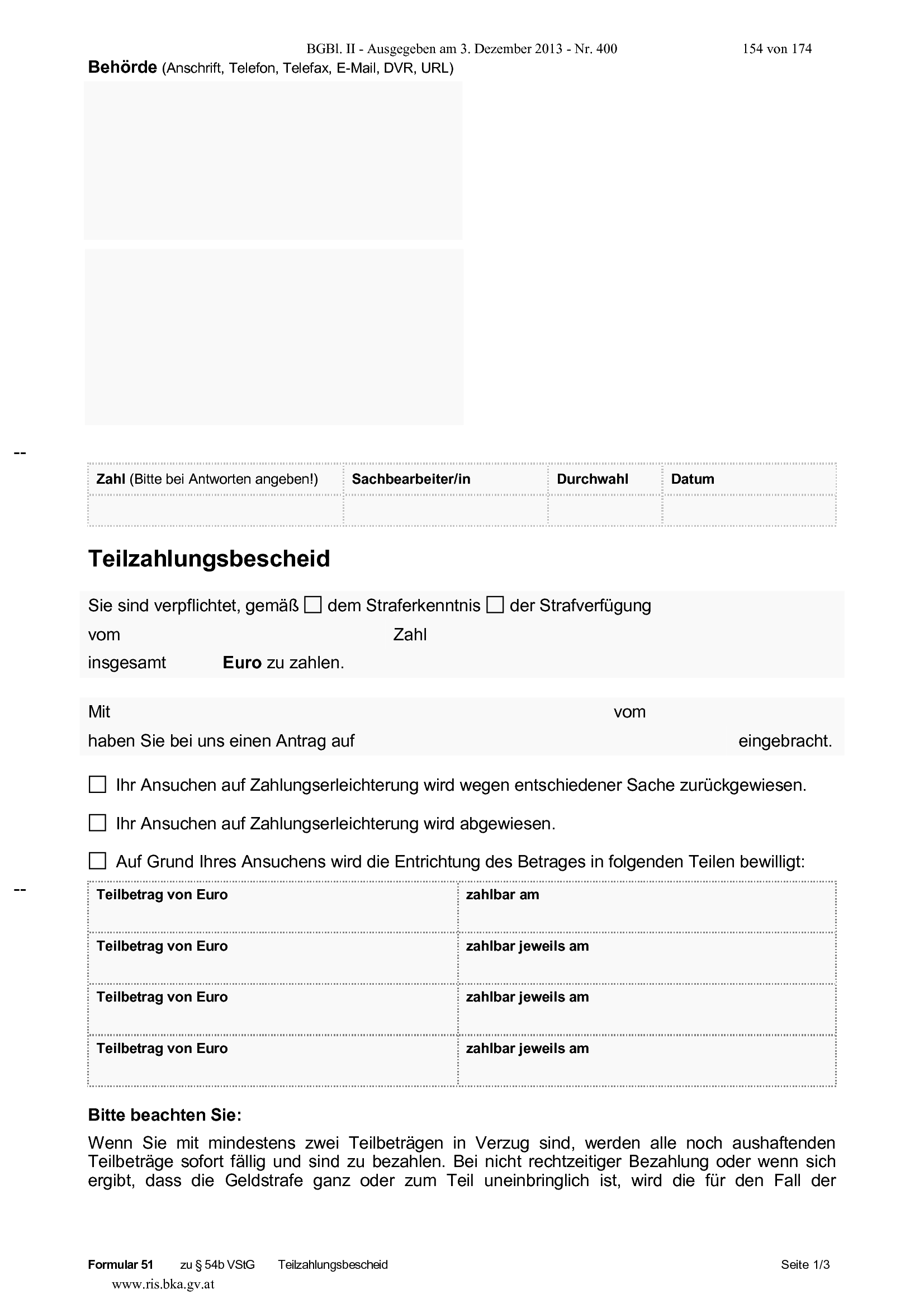 BGBl. II - Ausgegeben am 3. Dezember 2013 - Nr. 400 154 von 174

Behörde (Anschrift, Telefon, Telefax, E-Mail, DVR, URL)

--

| Zahl (Bitte bei Antworten angeben!) | Sachbearbeiter/in | Durchwahl | Datum |
|---|---|---|---|
| | | | |

Teilzahlungsbescheid

Sie sind verpflichtet, gemäß ☐ dem Straferkenntnis ☐ der Strafverfügung
vom Zahl
insgesamt Euro zu zahlen.

Mit vom
haben Sie bei uns einen Antrag auf eingebracht.

☐ Ihr Ansuchen auf Zahlungserleichterung wird wegen entschiedener Sache zurückgewiesen.

☐ Ihr Ansuchen auf Zahlungserleichterung wird abgewiesen.

☐ Auf Grund Ihres Ansuchens wird die Entrichtung des Betrages in folgenden Teilen bewilligt:

--

| Teilbetrag von Euro | zahlbar am |
|---|---|
| Teilbetrag von Euro | zahlbar jeweils am |
| Teilbetrag von Euro | zahlbar jeweils am |
| Teilbetrag von Euro | zahlbar jeweils am |

Bitte beachten Sie:

Wenn Sie mit mindestens zwei Teilbeträgen in Verzug sind, werden alle noch aushaftenden Teilbeträge sofort fällig und sind zu bezahlen. Bei nicht rechtzeitiger Bezahlung oder wenn sich ergibt, dass die Geldstrafe ganz oder zum Teil uneinbringlich ist, wird die für den Fall der

Formular 51 zu § 54b VStG Teilzahlungsbescheid Seite 1/3

www.ris.bka.gv.at